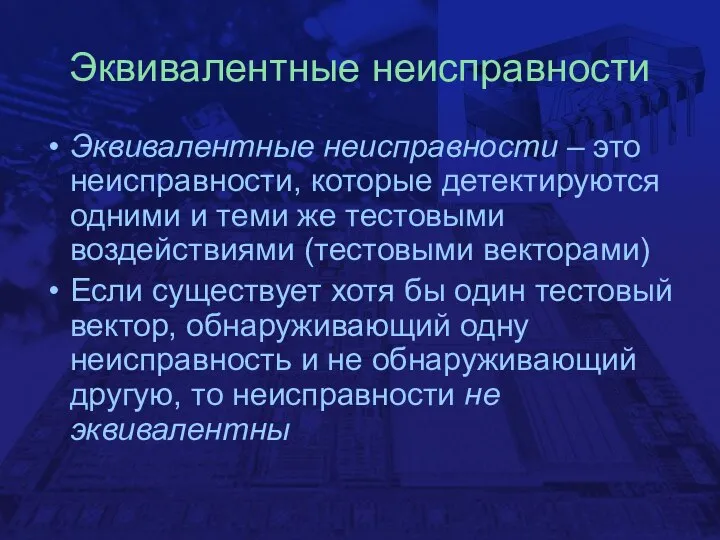 Эквивалентные неисправности

• Эквивалентные неисправности – это неисправности, которые детектируются одними и теми же тестовыми воздействиями (тестовыми векторами)
• Если существует хотя бы один тестовый вектор, обнаруживающий одну неисправность и не обнаруживающий другую, то неисправности не эквивалентны